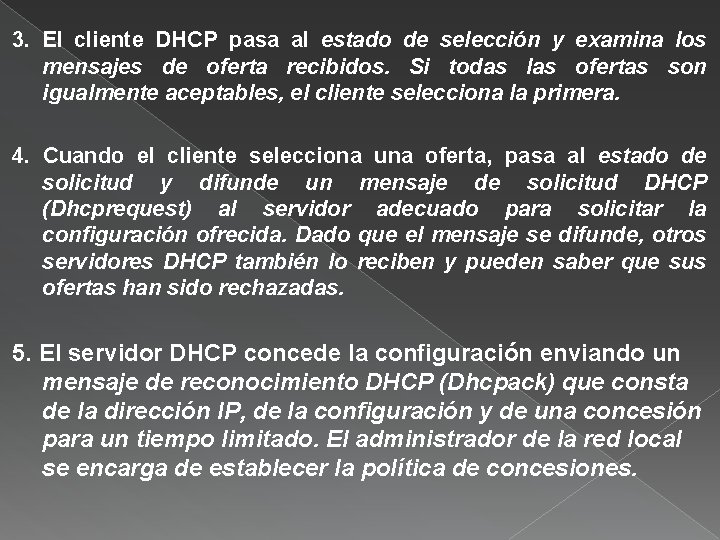 3. El cliente DHCP pasa al estado de selección y examina los mensajes de oferta recibidos. Si todas las ofertas son igualmente aceptables, el cliente selecciona la primera.

4. Cuando el cliente selecciona una oferta, pasa al estado de solicitud y difunde un mensaje de solicitud DHCP (Dhcprequest) al servidor adecuado para solicitar la configuración ofrecida. Dado que el mensaje se difunde, otros servidores DHCP también lo reciben y pueden saber que sus ofertas han sido rechazadas.

5. El servidor DHCP concede la configuración enviando un mensaje de reconocimiento DHCP (Dhcpack) que consta de la dirección IP, de la configuración y de una concesión para un tiempo limitado. El administrador de la red local se encarga de establecer la política de concesiones.